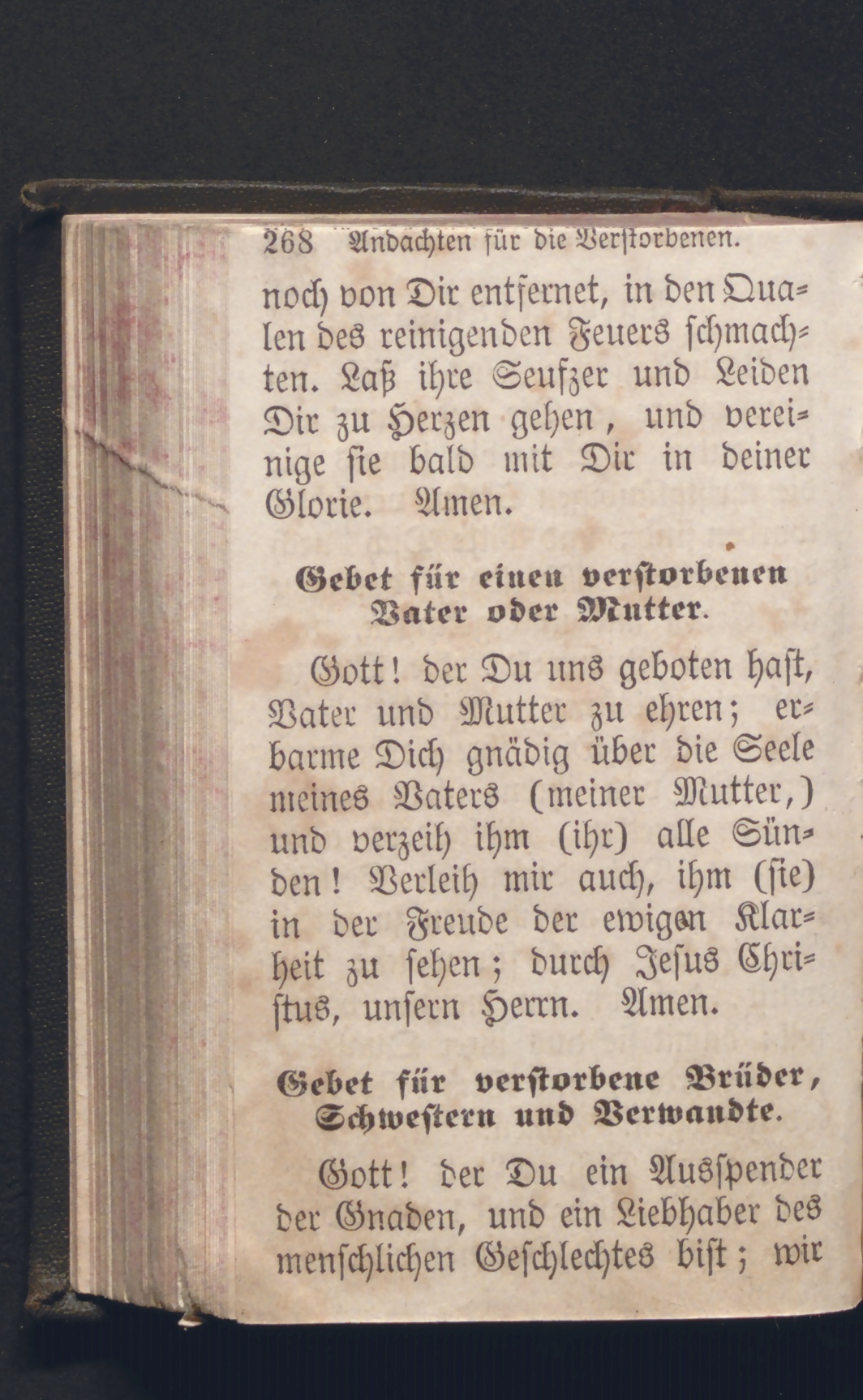 268 Andachten für die Verstorbenen.

noch von Dir entfernet, in den Qualen des reinigenden Feuers schmachten. Laß ihre Seufzer und Leiden Dir zu Herzen gehen, und vereinige sie bald mit Dir in deiner Glorie. Amen.

Gebet für einen verstorbenen Vater oder Mutter.

Gott! der Du uns geboten hast, Vater und Mutter zu ehren; erbarme Dich gnädig über die Seele meines Vaters (meiner Mutter,) und verzeih ihm (ihr) alle Sünden! Verleih mir auch, ihm (sie) in der Freude der ewigen Klarheit zu sehen; durch Jesus Christus, unsern Herrn. Amen.

Gebet für verstorbene Brüder, Schwestern und Verwandte.

Gott! der Du ein Ausspender der Gnaden, und ein Liebhaber des menschlichen Geschlechtes bist; wir